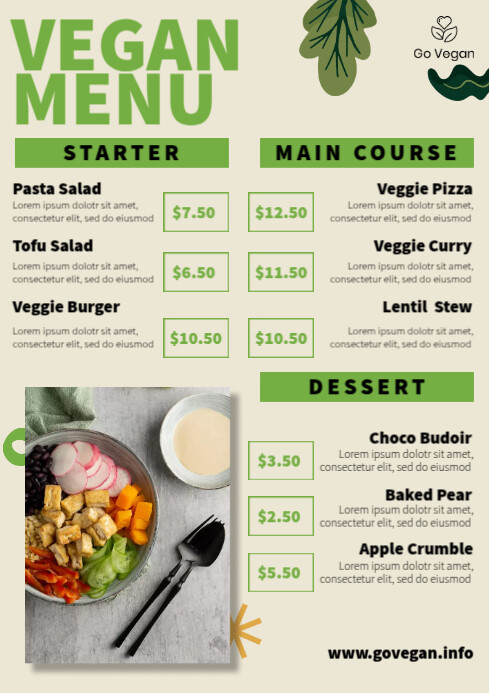 VEGAN MENU

Go Vegan

STARTER

Pasta Salad
Lorem ipsum dolotr sit amet, consectetur elit, sed do eiusmod
$7.50

Tofu Salad
Lorem ipsum dolotr sit amet, consectetur elit, sed do eiusmod
$6.50

Veggie Burger
Lorem ipsum dolotr sit amet, consectetur elit, sed do eiusmod
$10.50

MAIN COURSE

Veggie Pizza
Lorem ipsum dolotr sit amet, consectetur elit, sed do eiusmod
$12.50

Veggie Curry
Lorem ipsum dolotr sit amet, consectetur elit, sed do eiusmod
$11.50

Lentil Stew
Lorem ipsum dolotr sit amet, consectetur elit, sed do eiusmod
$10.50

DESSERT

Choco Budoir
Lorem ipsum dolotr sit amet, consectetur elit, sed do eiusmod
$3.50

Baked Pear
Lorem ipsum dolotr sit amet, consectetur elit, sed do eiusmod
$2.50

Apple Crumble
Lorem ipsum dolotr sit amet, consectetur elit, sed do eiusmod
$5.50

www.govegan.info